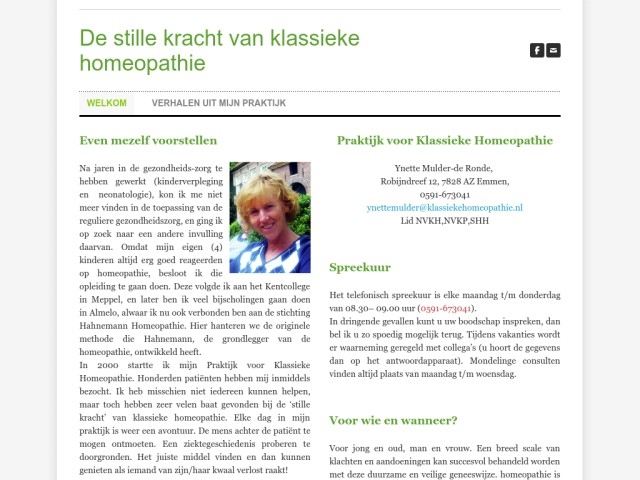 De stille kracht van klassieke homeopathie

WELKOM
VERHALEN UIT MIJN PRAKTIJK

Even mezelf voorstellen

Na jaren in de gezondheids-zorg te hebben gewerkt (kinderverpleging en neonatologie), kon ik me niet meer vinden in de toepassing van de reguliere gezondheidszorg, en ging ik op zoek naar een andere invulling daarvan. Omdat mijn eigen (4) kinderen altijd erg goed reageerden op homeopathie, besloot ik die opleiding te gaan doen. Deze volgde ik aan het Kentcollege in Meppel, en later ben ik veel bijscholingen gaan doen in Almelo, alwaar ik nu ook verbonden ben aan de stichting Hahnemann Homeopathie. Hier hanteren we de originele methode die Hahnemann, de grondlegger van de homeopathie, ontwikkeld heeft.
In 2000 startte ik mijn Praktijk voor Klassieke Homeopathie. Honderden patiënten hebben mij inmiddels bezocht. Ik heb misschien niet iedereen kunnen helpen, maar toch hebben zeer velen baat gevonden bij de 'stille kracht' van klassieke homeopathie. Elke dag in mijn praktijk is weer een avontuur. De mens achter de patiënt te mogen ontmoeten. Een ziektegeschiedenis proberen te doorgronden. Het juiste middel vinden en dan kunnen genieten als iemand van zijn/haar kwaal verlost raakt!

Praktijk voor Klassieke Homeopathie

Ynette Mulder-de Ronde,
Robijndreef 12, 7828 AZ Emmen,
0591-673041
ynettemulder@klassiekehomeopathie.nl
Lid NVKH,NVKP,SHH

Spreekuur

Het telefonisch spreekuur is elke maandag t/m donderdag van 08.30– 09.00 uur (0591-673041).
In dringende gevallen kunt u uw boodschap inspreken, dan bel ik u zo spoedig mogelijk terug. Tijdens vakanties wordt er waarneming geregeld met collega's (u hoort de gegevens dan op het antwoordapparaat). Mondelinge consulten vinden altijd plaats van maandag t/m woensdag.

Voor wie en wanneer?

Voor jong en oud, man en vrouw. Een breed scale van klachten en aandoeningen kan succesvol behandeld worden met deze duurzame en veilige geneeswijze. homeopathie is